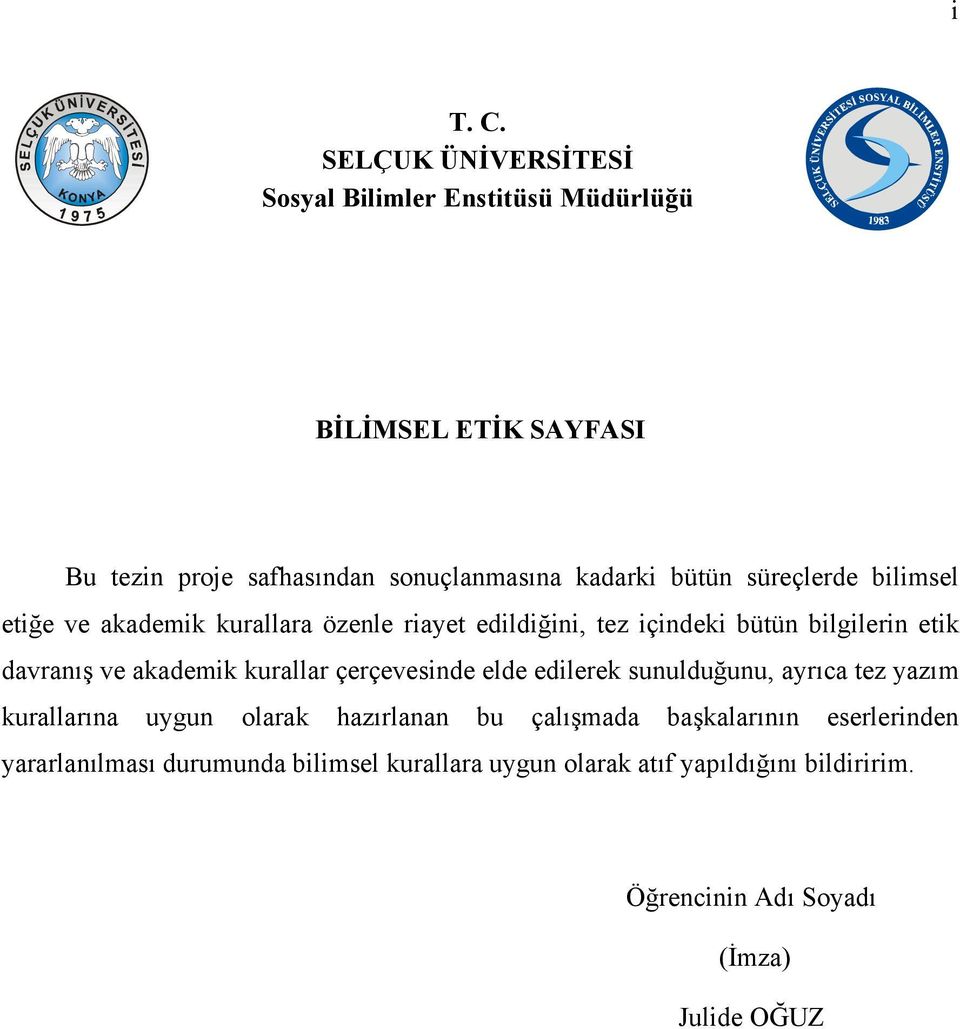 i

SELÇUK ÜNİVERSİTESİ
KONYA
1975

T. C.
SELÇUK ÜNİVERSİTESİ
Sosyal Bilimler Enstitüsü Müdürlüğü

SELÇUK ÜNİVERSİTESİ SOSYAL BİLİMLER ENSTİTÜSÜ
1983

BİLİMSEL ETİK SAYFASI

Bu tezin proje safhasından sonuçlanmasına kadarki bütün süreçlerde bilimsel etiğe ve akademik kurallara özenle riayet edildiğini, tez içindeki bütün bilgilerin etik davranış ve akademik kurallar çerçevesinde elde edilerek sunulduğunu, ayrıca tez yazım kurallarına uygun olarak hazırlanan bu çalışmada başkalarının eserlerinden yararlanılması durumunda bilimsel kurallara uygun olarak atıf yapıldığını bildiririm.

Öğrencinin Adı Soyadı

(İmza)

Julide OĞUZ